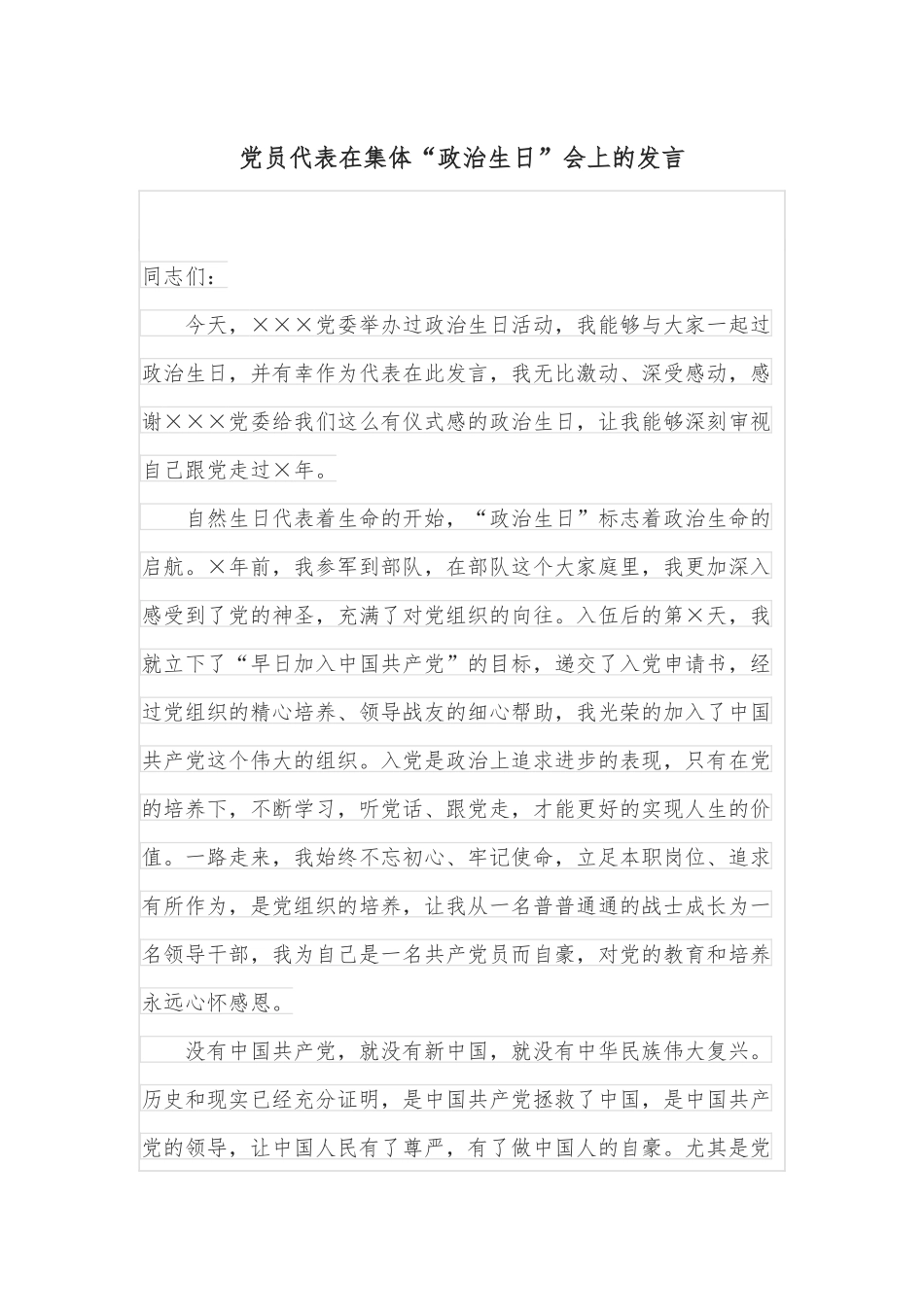 党员代表在集体“政治生日”会上的发言

同志们：

今天，×××党委举办过政治生日活动，我能够与大家一起过政治生日，并有幸作为代表在此发言，我无比激动、深受感动，感谢×××党委给我们这么有仪式感的政治生日，让我能够深刻审视自己跟党走过×年。

自然生日代表着生命的开始，“政治生日”标志着政治生命的启航。×年前，我参军到部队，在部队这个大家庭里，我更加深入感受到了党的神圣，充满了对党组织的向往。入伍后的第×天，我就立下了“早日加入中国共产党”的目标，递交了入党申请书，经过党组织的精心培养、领导战友的细心帮助，我光荣的加入了中国共产党这个伟大的组织。入党是政治上追求进步的表现，只有在党的培养下，不断学习，听党话、跟党走，才能更好的实现人生的价值。一路走来，我始终不忘初心、牢记使命，立足本职岗位、追求有所作为，是党组织的培养，让我从一名普普通通的战士成长为一名领导干部，我为自己是一名共产党员而自豪，对党的教育和培养永远心怀感恩。

没有中国共产党，就没有新中国，就没有中华民族伟大复兴。历史和现实已经充分证明，是中国共产党拯救了中国，是中国共产党的领导，让中国人民有了尊严，有了做中国人的自豪。尤其是党